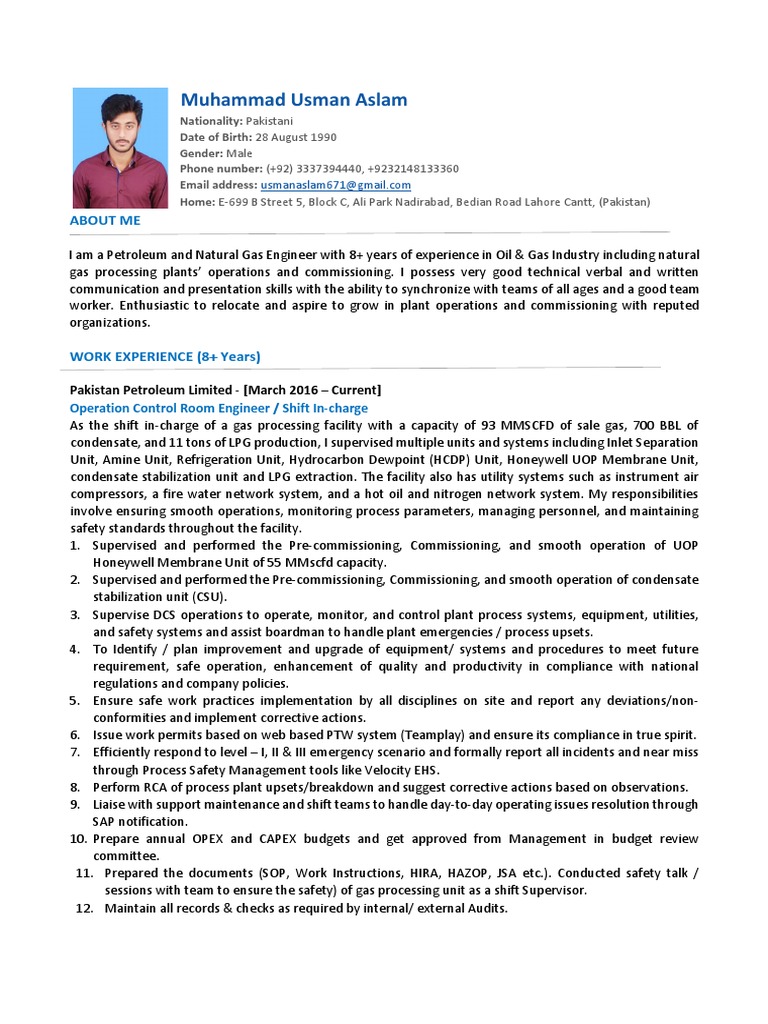 Muhammad Usman Aslam
Nationality: Pakistani
Date of Birth: 28 August 1990
Gender: Male
Phone number: (+92) 3337394440, +9232148133360
Email address: usmanaslam671@gmail.com
Home: E-699 B Street 5, Block C, Ali Park Nadirabad, Bedian Road Lahore Cantt, (Pakistan)

ABOUT ME

I am a Petroleum and Natural Gas Engineer with 8+ years of experience in Oil & Gas Industry including natural gas processing plants' operations and commissioning. I possess very good technical verbal and written communication and presentation skills with the ability to synchronize with teams of all ages and a good team worker. Enthusiastic to relocate and aspire to grow in plant operations and commissioning with reputed organizations.

WORK EXPERIENCE (8+ Years)

Pakistan Petroleum Limited - [March 2016 – Current]
Operation Control Room Engineer / Shift In-charge
As the shift in-charge of a gas processing facility with a capacity of 93 MMSCFD of sale gas, 700 BBL of condensate, and 11 tons of LPG production, I supervised multiple units and systems including Inlet Separation Unit, Amine Unit, Refrigeration Unit, Hydrocarbon Dewpoint (HCDP) Unit, Honeywell UOP Membrane Unit, condensate stabilization unit and LPG extraction. The facility also has utility systems such as instrument air compressors, a fire water network system, and a hot oil and nitrogen network system. My responsibilities involve ensuring smooth operations, monitoring process parameters, managing personnel, and maintaining safety standards throughout the facility.
1. Supervised and performed the Pre-commissioning, Commissioning, and smooth operation of UOP Honeywell Membrane Unit of 55 MMscfd capacity.
2. Supervised and performed the Pre-commissioning, Commissioning, and smooth operation of condensate stabilization unit (CSU).
3. Supervise DCS operations to operate, monitor, and control plant process systems, equipment, utilities, and safety systems and assist boardman to handle plant emergencies / process upsets.
4. To Identify / plan improvement and upgrade of equipment/ systems and procedures to meet future requirement, safe operation, enhancement of quality and productivity in compliance with national regulations and company policies.
5. Ensure safe work practices implementation by all disciplines on site and report any deviations/non-conformities and implement corrective actions.
6. Issue work permits based on web based PTW system (Teamplay) and ensure its compliance in true spirit.
7. Efficiently respond to level – I, II & III emergency scenario and formally report all incidents and near miss through Process Safety Management tools like Velocity EHS.
8. Perform RCA of process plant upsets/breakdown and suggest corrective actions based on observations.
9. Liaise with support maintenance and shift teams to handle day-to-day operating issues resolution through SAP notification.
10. Prepare annual OPEX and CAPEX budgets and get approved from Management in budget review committee.
11. Prepared the documents (SOP, Work Instructions, HIRA, HAZOP, JSA etc.). Conducted safety talk / sessions with team to ensure the safety) of gas processing unit as a shift Supervisor.
12. Maintain all records & checks as required by internal/ external Audits.